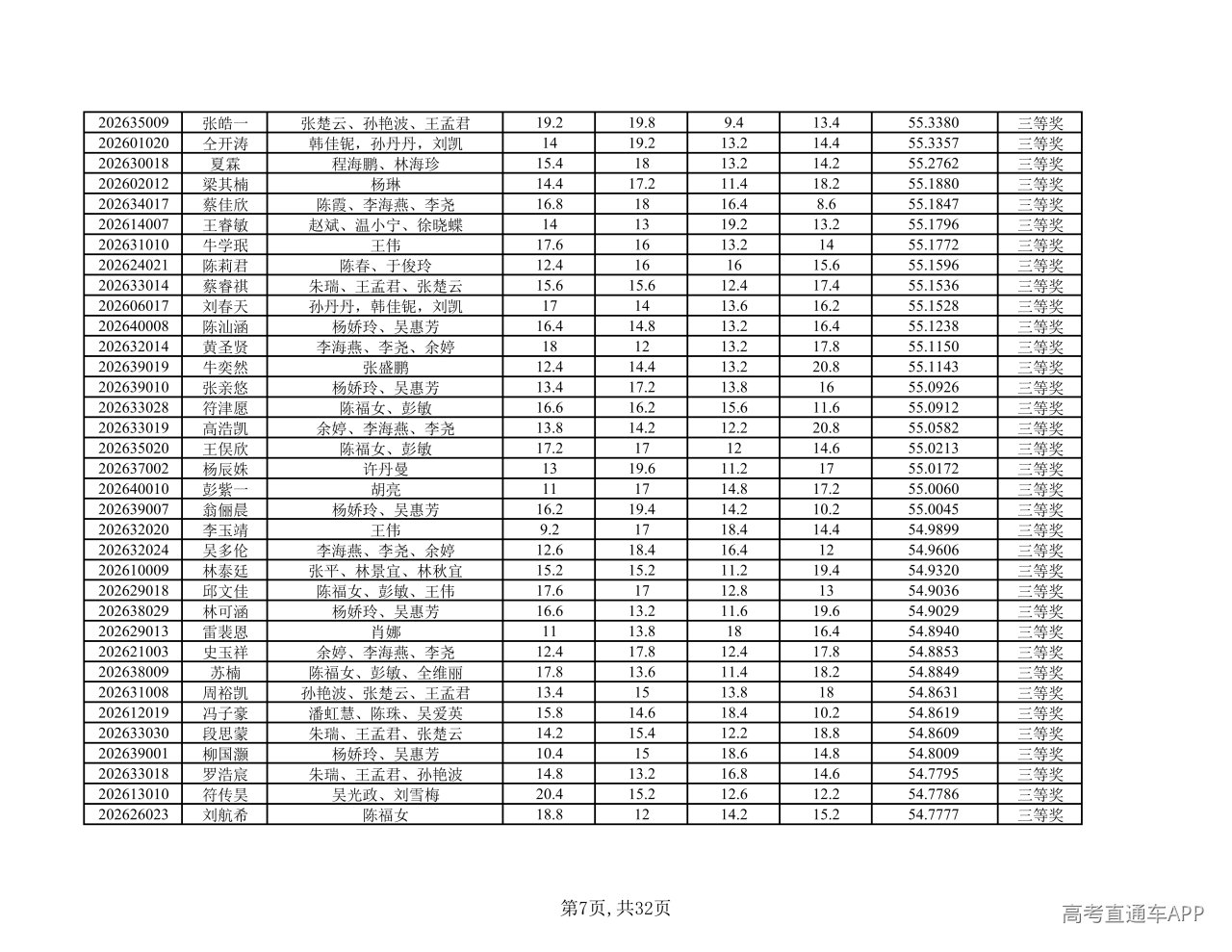 | 202635009 | 张皓一 | 张楚云、孙艳波、王孟君 | 19.2 | 19.8 | 9.4 | 13.4 | 55.3380 | 三等奖 |
|---|---|---|---|---|---|---|---|---|
| 202601020 | 仝开涛 | 韩佳铌，孙丹丹，刘凯 | 14 | 19.2 | 13.2 | 14.4 | 55.3357 | 三等奖 |
| 202630018 | 夏霖 | 程海鹏、林海珍 | 15.4 | 18 | 13.2 | 14.2 | 55.2762 | 三等奖 |
| 202602012 | 梁其楠 | 杨琳 | 14.4 | 17.2 | 11.4 | 18.2 | 55.1880 | 三等奖 |
| 202634017 | 蔡佳欣 | 陈霞、李海燕、李尧 | 16.8 | 18 | 16.4 | 8.6 | 55.1847 | 三等奖 |
| 202614007 | 王睿敏 | 赵斌、温小宁、徐晓蝶 | 14 | 13 | 19.2 | 13.2 | 55.1796 | 三等奖 |
| 202631010 | 牛学珉 | 王伟 | 17.6 | 16 | 13.2 | 14 | 55.1772 | 三等奖 |
| 202624021 | 陈莉君 | 陈春、于俊玲 | 12.4 | 16 | 16 | 15.6 | 55.1596 | 三等奖 |
| 202633014 | 蔡睿祺 | 朱瑞、王孟君、张楚云 | 15.6 | 15.6 | 12.4 | 17.4 | 55.1536 | 三等奖 |
| 202606017 | 刘春天 | 孙丹丹，韩佳铌，刘凯 | 17 | 14 | 13.6 | 16.2 | 55.1528 | 三等奖 |
| 202640008 | 陈汕涵 | 杨娇玲、吴惠芳 | 16.4 | 14.8 | 13.2 | 16.4 | 55.1238 | 三等奖 |
| 202632014 | 黄圣贤 | 李海燕、李尧、余婷 | 18 | 12 | 13.2 | 17.8 | 55.1150 | 三等奖 |
| 202639019 | 牛奕然 | 张盛鹏 | 12.4 | 14.4 | 13.2 | 20.8 | 55.1143 | 三等奖 |
| 202639010 | 张亲悠 | 杨娇玲、吴惠芳 | 13.4 | 17.2 | 13.8 | 16 | 55.0926 | 三等奖 |
| 202633028 | 符津愿 | 陈福女、彭敏 | 16.6 | 16.2 | 15.6 | 11.6 | 55.0912 | 三等奖 |
| 202633019 | 高浩凯 | 余婷、李海燕、李尧 | 13.8 | 14.2 | 12.2 | 20.8 | 55.0582 | 三等奖 |
| 202635020 | 王俣欣 | 陈福女、彭敏 | 17.2 | 17 | 12 | 14.6 | 55.0213 | 三等奖 |
| 202637002 | 杨辰姝 | 许丹曼 | 13 | 19.6 | 11.2 | 17 | 55.0172 | 三等奖 |
| 202640010 | 彭紫一 | 胡亮 | 11 | 17 | 14.8 | 17.2 | 55.0060 | 三等奖 |
| 202639007 | 翁俪晨 | 杨娇玲、吴惠芳 | 16.2 | 19.4 | 14.2 | 10.2 | 55.0045 | 三等奖 |
| 202632020 | 李玉靖 | 王伟 | 9.2 | 17 | 18.4 | 14.4 | 54.9899 | 三等奖 |
| 202632024 | 吴多伦 | 李海燕、李尧、余婷 | 12.6 | 18.4 | 16.4 | 12 | 54.9606 | 三等奖 |
| 202610009 | 林泰廷 | 张平、林景宜、林秋宜 | 15.2 | 15.2 | 11.2 | 19.4 | 54.9320 | 三等奖 |
| 202629018 | 邱文佳 | 陈福女、彭敏、王伟 | 17.6 | 17 | 12.8 | 13 | 54.9036 | 三等奖 |
| 202638029 | 林可涵 | 杨娇玲、吴惠芳 | 16.6 | 13.2 | 11.6 | 19.6 | 54.9029 | 三等奖 |
| 202629013 | 雷裴恩 | 肖娜 | 11 | 13.8 | 18 | 16.4 | 54.8940 | 三等奖 |
| 202621003 | 史玉祥 | 余婷、李海燕、李尧 | 12.4 | 17.8 | 12.4 | 17.8 | 54.8853 | 三等奖 |
| 202638009 | 苏楠 | 陈福女、彭敏、全维丽 | 17.8 | 13.6 | 11.4 | 18.2 | 54.8849 | 三等奖 |
| 202631008 | 周裕凯 | 孙艳波、张楚云、王孟君 | 13.4 | 15 | 13.8 | 18 | 54.8631 | 三等奖 |
| 202612019 | 冯子豪 | 潘虹慧、陈珠、吴爱英 | 15.8 | 14.6 | 18.4 | 10.2 | 54.8619 | 三等奖 |
| 202633030 | 段思蒙 | 朱瑞、王孟君、张楚云 | 14.2 | 15.4 | 12.2 | 18.8 | 54.8609 | 三等奖 |
| 202639001 | 柳国灏 | 杨娇玲、吴惠芳 | 10.4 | 15 | 18.6 | 14.8 | 54.8009 | 三等奖 |
| 202633018 | 罗浩宸 | 朱瑞、王孟君、孙艳波 | 14.8 | 13.2 | 16.8 | 14.6 | 54.7795 | 三等奖 |
| 202613010 | 符传昊 | 吴光政、刘雪梅 | 20.4 | 15.2 | 12.6 | 12.2 | 54.7786 | 三等奖 |
| 202626023 | 刘航希 | 陈福女 | 18.8 | 12 | 14.2 | 15.2 | 54.7777 | 三等奖 |

第7页, 共32页

高考直通车APP